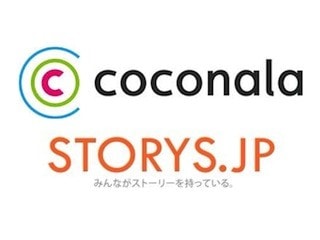 coconala

STORYS.JP
みんながストーリーを持っている。